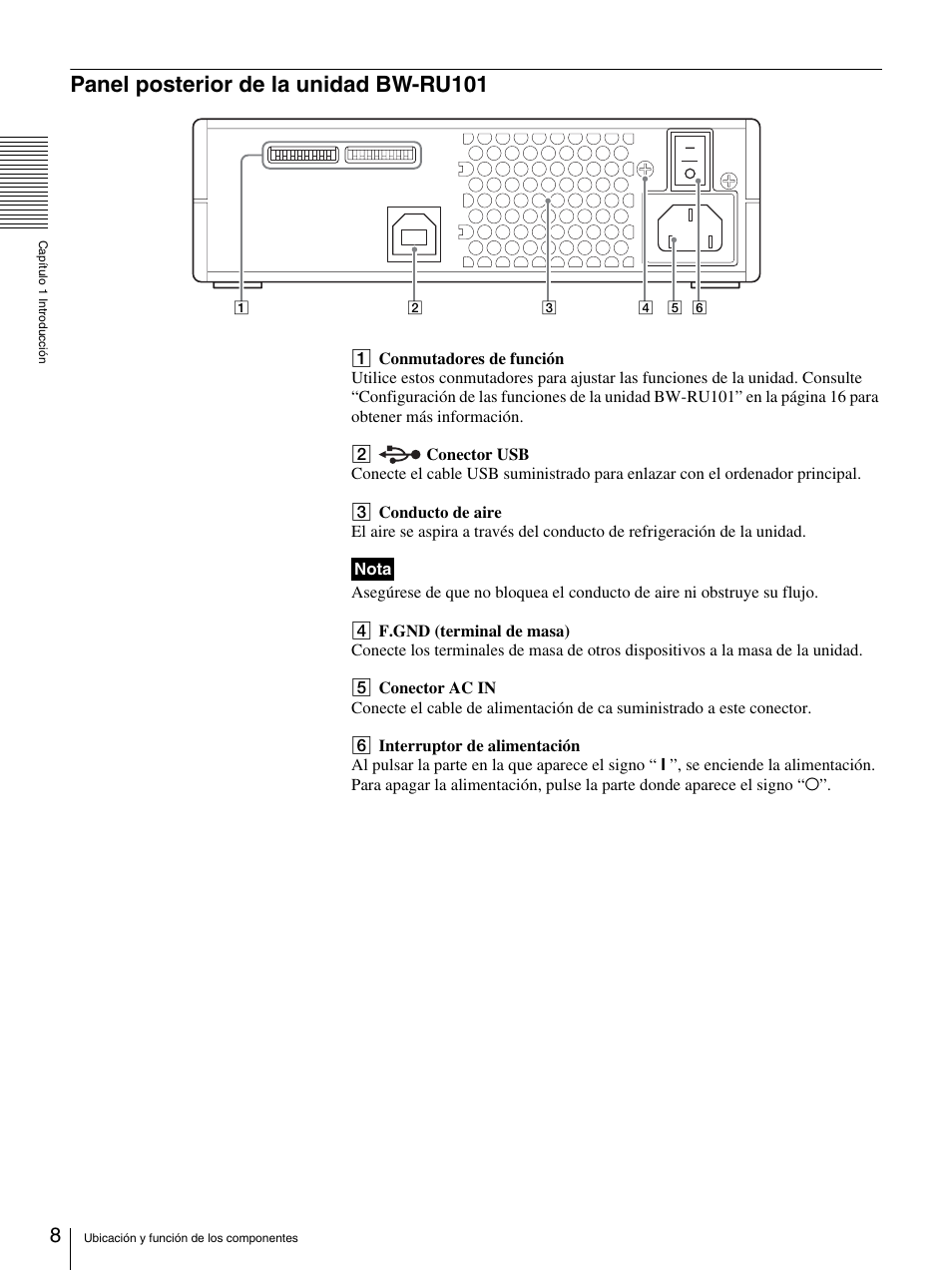 Panel posterior de la unidad BW-RU101

Capítulo 1 Introducción

1 2 3 4 5 6

1 Conmutadores de función
Utilice estos conmutadores para ajustar las funciones de la unidad. Consulte “Configuración de las funciones de la unidad BW-RU101” en la página 16 para obtener más información.

2 Conector USB
Conecte el cable USB suministrado para enlazar con el ordenador principal.

3 Conducto de aire
El aire se aspira a través del conducto de refrigeración de la unidad.

Nota
Asegúrese de que no bloquea el conducto de aire ni obstruye su flujo.

4 F.GND (terminal de masa)
Conecte los terminales de masa de otros dispositivos a la masa de la unidad.

5 Conector AC IN
Conecte el cable de alimentación de ca suministrado a este conector.

6 Interruptor de alimentación
Al pulsar la parte en la que aparece el signo “ I ”, se enciende la alimentación. Para apagar la alimentación, pulse la parte donde aparece el signo “○”.

8 Ubicación y función de los componentes